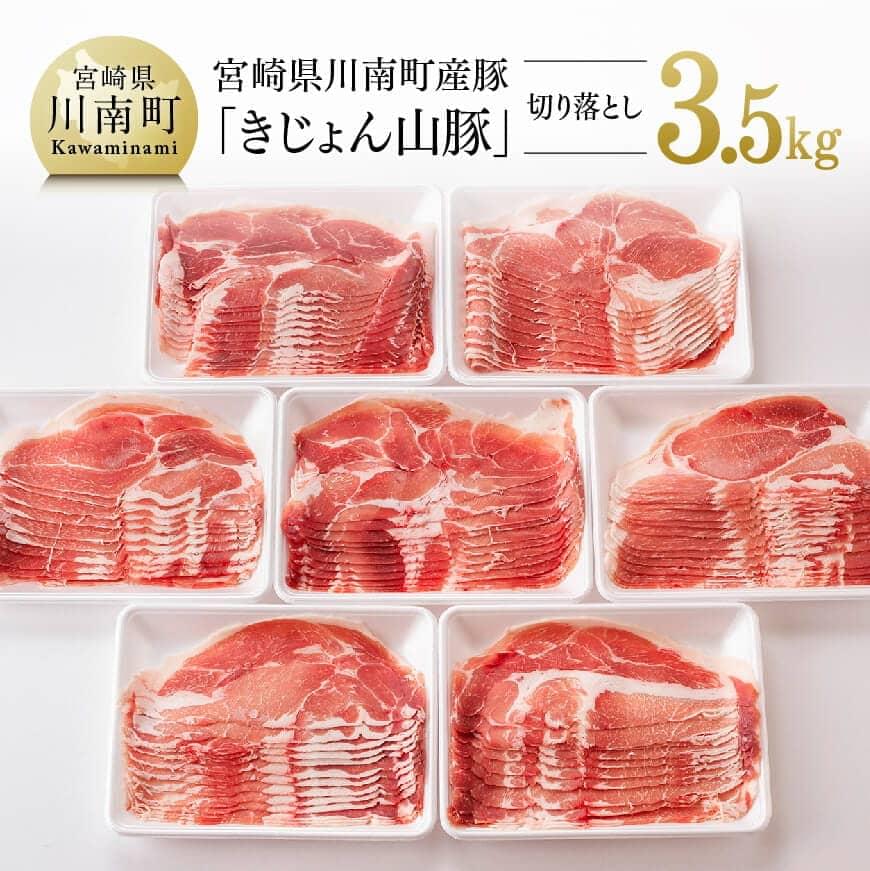 宮崎県
川南町
Kawaminami

宮崎県川南町産豚
「きじょん山豚」

切り落とし

3.5kg